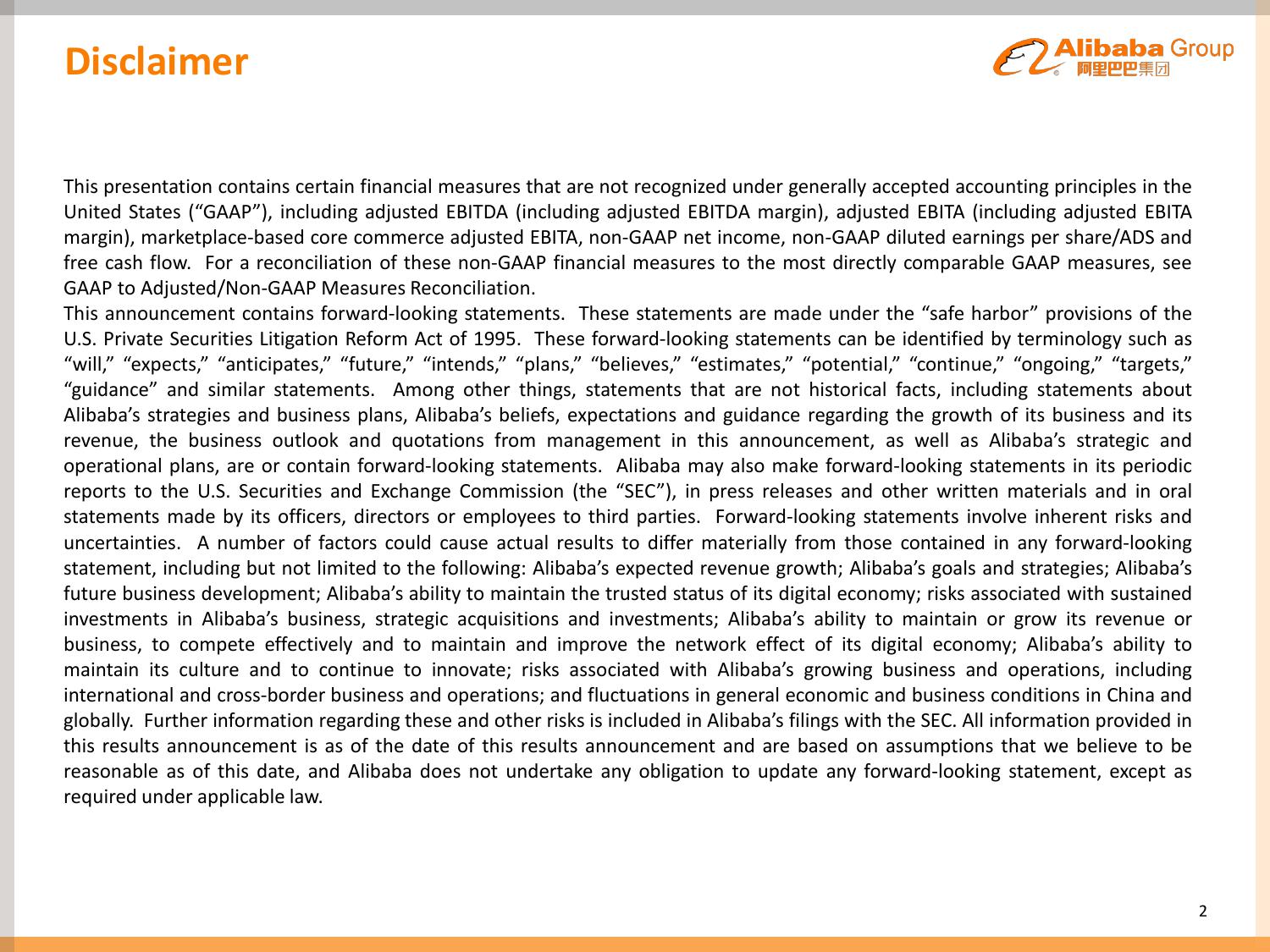 Disclaimer

Alibaba Group 阿里巴巴集团

This presentation contains certain financial measures that are not recognized under generally accepted accounting principles in the United States (“GAAP”), including adjusted EBITDA (including adjusted EBITDA margin), adjusted EBITA (including adjusted EBITA margin), marketplace-based core commerce adjusted EBITA, non-GAAP net income, non-GAAP diluted earnings per share/ADS and free cash flow. For a reconciliation of these non-GAAP financial measures to the most directly comparable GAAP measures, see GAAP to Adjusted/Non-GAAP Measures Reconciliation.

This announcement contains forward-looking statements. These statements are made under the “safe harbor” provisions of the U.S. Private Securities Litigation Reform Act of 1995. These forward-looking statements can be identified by terminology such as “will,” “expects,” “anticipates,” “future,” “intends,” “plans,” “believes,” “estimates,” “potential,” “continue,” “ongoing,” “targets,” “guidance” and similar statements. Among other things, statements that are not historical facts, including statements about Alibaba’s strategies and business plans, Alibaba’s beliefs, expectations and guidance regarding the growth of its business and its revenue, the business outlook and quotations from management in this announcement, as well as Alibaba’s strategic and operational plans, are or contain forward-looking statements. Alibaba may also make forward-looking statements in its periodic reports to the U.S. Securities and Exchange Commission (the “SEC”), in press releases and other written materials and in oral statements made by its officers, directors or employees to third parties. Forward-looking statements involve inherent risks and uncertainties. A number of factors could cause actual results to differ materially from those contained in any forward-looking statement, including but not limited to the following: Alibaba’s expected revenue growth; Alibaba’s goals and strategies; Alibaba’s future business development; Alibaba’s ability to maintain the trusted status of its digital economy; risks associated with sustained investments in Alibaba’s business, strategic acquisitions and investments; Alibaba’s ability to maintain or grow its revenue or business, to compete effectively and to maintain and improve the network effect of its digital economy; Alibaba’s ability to maintain its culture and to continue to innovate; risks associated with Alibaba’s growing business and operations, including international and cross-border business and operations; and fluctuations in general economic and business conditions in China and globally. Further information regarding these and other risks is included in Alibaba’s filings with the SEC. All information provided in this results announcement is as of the date of this results announcement and are based on assumptions that we believe to be reasonable as of this date, and Alibaba does not undertake any obligation to update any forward-looking statement, except as required under applicable law.

2